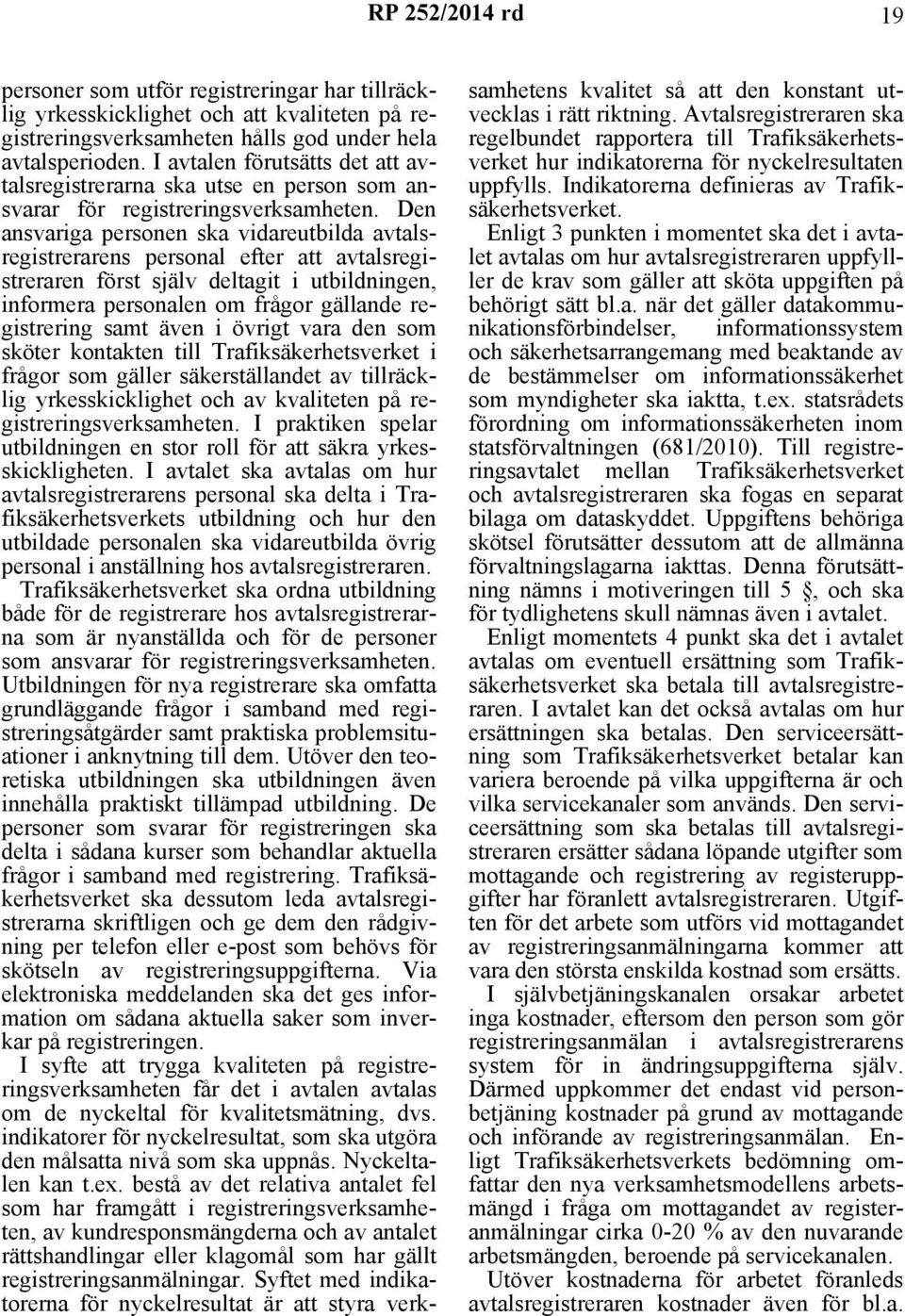 RP 252/2014 rd 19

personer som utför registreringar har tillräcklig yrkesskicklighet och att kvaliteten på registreringsverksamheten hålls god under hela avtalsperioden. I avtalen förutsätts det att avtalsregistrerarna ska utse en person som ansvarar för registreringsverksamheten. Den ansvariga personen ska vidareutbilda avtalsregistrerarens personal efter att avtalsregistreraren först själv deltagit i utbildningen, informera personalen om frågor gällande registrering samt även i övrigt vara den som sköter kontakten till Trafiksäkerhetsverket i frågor som gäller säkerställandet av tillräcklig yrkesskicklighet och av kvaliteten på registreringsverksamheten. I praktiken spelar utbildningen en stor roll för att säkra yrkesskickligheten. I avtalet ska avtalas om hur avtalsregistrerarens personal ska delta i Trafiksäkerhetsverkets utbildning och hur den utbildade personalen ska vidareutbilda övrig personal i anställning hos avtalsregistreraren.

Trafiksäkerhetsverket ska ordna utbildning både för de registrerare hos avtalsregistrerarna som är nyanställda och för de personer som ansvarar för registreringsverksamheten. Utbildningen för nya registrerare ska omfatta grundläggande frågor i samband med registreringsåtgärder samt praktiska problemsituationer i anknytning till dem. Utöver den teoretiska utbildningen ska utbildningen även innehålla praktiskt tillämpad utbildning. De personer som svarar för registreringen ska delta i sådana kurser som behandlar aktuella frågor i samband med registrering. Trafiksäkerhetsverket ska dessutom leda avtalsregistrerarna skriftligen och ge dem den rådgivning per telefon eller e-post som behövs för skötseln av registreringsuppgifterna. Via elektroniska meddelanden ska det ges information om sådana aktuella saker som inverkar på registreringen.

I syfte att trygga kvaliteten på registreringsverksamheten får det i avtalen avtalas om de nyckeltal för kvalitetsmätning, dvs. indikatorer för nyckelresultat, som ska utgöra den målsatta nivå som ska uppnås. Nyckeltalen kan t.ex. bestå av det relativa antalet fel som har framgått i registreringsverksamheten, av kundresponsmängderna och av antalet rättshandlingar eller klagomål som har gällt registreringsanmälningar. Syftet med indikatorerna för nyckelresultat är att styra verksamhetens kvalitet så att den konstant utvecklas i rätt riktning. Avtalsregistreraren ska regelbundet rapportera till Trafiksäkerhetsverket hur indikatorerna för nyckelresultaten uppfylls. Indikatorerna definieras av Trafiksäkerhetsverket.

Enligt 3 punkten i momentet ska det i avtalet avtalas om hur avtalsregistreraren uppfyller de krav som gäller att sköta uppgiften på behörigt sätt bl.a. när det gäller datakommunikationsförbindelser, informationssystem och säkerhetsarrangemang med beaktande av de bestämmelser om informationssäkerhet som myndigheter ska iaktta, t.ex. statsrådets förordning om informationssäkerheten inom statsförvaltningen (681/2010). Till registreringsavtalet mellan Trafiksäkerhetsverket och avtalsregistreraren ska fogas en separat bilaga om dataskyddet. Uppgiftens behöriga skötsel förutsätter dessutom att de allmänna förvaltningslagarna iakttas. Denna förutsättning nämns i motiveringen till 5 §, och ska för tydlighetens skull nämnas även i avtalet.

Enligt momentets 4 punkt ska det i avtalet avtalas om eventuell ersättning som Trafiksäkerhetsverket ska betala till avtalsregistreraren. I avtalet kan det också avtalas om hur ersättningen ska betalas. Den serviceersättning som Trafiksäkerhetsverket betalar kan variera beroende på vilka uppgifterna är och vilka servicekanaler som används. Den serviceersättning som ska betalas till avtalsregistreraren ersätter sådana löpande utgifter som mottagande och registrering av registeruppgifter har föranlett avtalsregistreraren. Utgiften för det arbete som utförs vid mottagandet av registreringsanmälningarna kommer att vara den största enskilda kostnad som ersätts.

I självbetjäningskanalen orsakar arbetet inga kostnader, eftersom den person som gör registreringsanmälan i avtalsregistrerarens system för in ändringsuppgifterna själv. Därmed uppkommer det endast vid personbetjäning kostnader på grund av mottagande och införande av registreringsanmälan. Enligt Trafiksäkerhetsverkets bedömning omfattar den nya verksamhetsmodellens arbetsmängd i fråga om mottagandet av registeranmälningar cirka 0-20 % av den nuvarande arbetsmängden, beroende på servicekanalen.

Utöver kostnaderna för arbetet föranleds avtalsregistreraren kostnader även för bl.a.